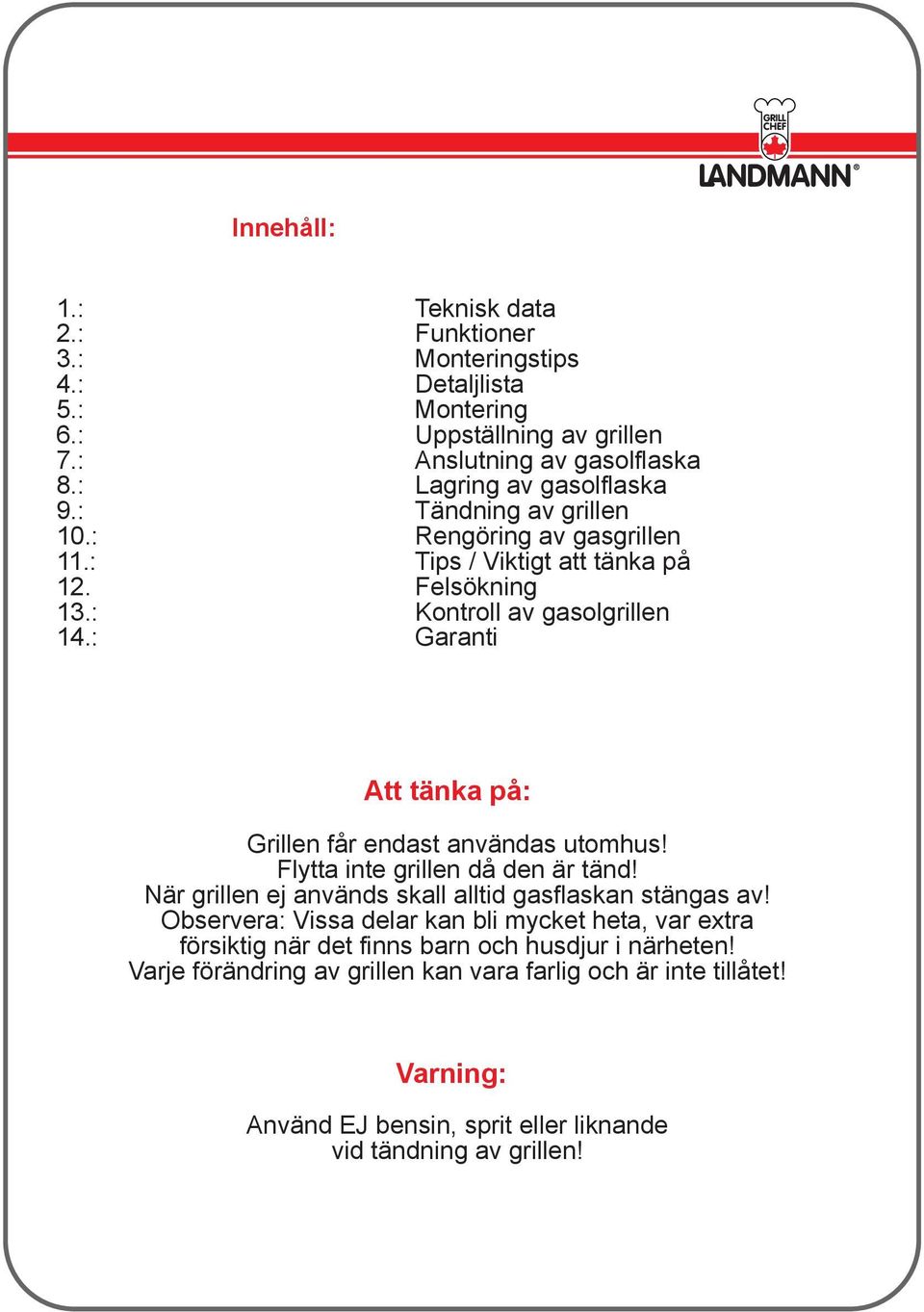 GRILL CHEF
LANDMANN®

Innehåll:

1.: Teknisk data
2.: Funktioner
3.: Monteringstips
4.: Detaljlista
5.: Montering
6.: Uppställning av grillen
7.: Anslutning av gasolflaska
8.: Lagring av gasolflaska
9.: Tändning av grillen
10.: Rengöring av gasgrillen
11.: Tips / Viktigt att tänka på
12. Felsökning
13.: Kontroll av gasolgrillen
14.: Garanti

Att tänka på:

Grillen får endast användas utomhus!
Flytta inte grillen då den är tänd!
När grillen ej används skall alltid gasflaskan stängas av!
Observera: Vissa delar kan bli mycket heta, var extra försiktig när det finns barn och husdjur i närheten!
Varje förändring av grillen kan vara farlig och är inte tillåtet!

Varning:

Använd EJ bensin, sprit eller liknande vid tändning av grillen!